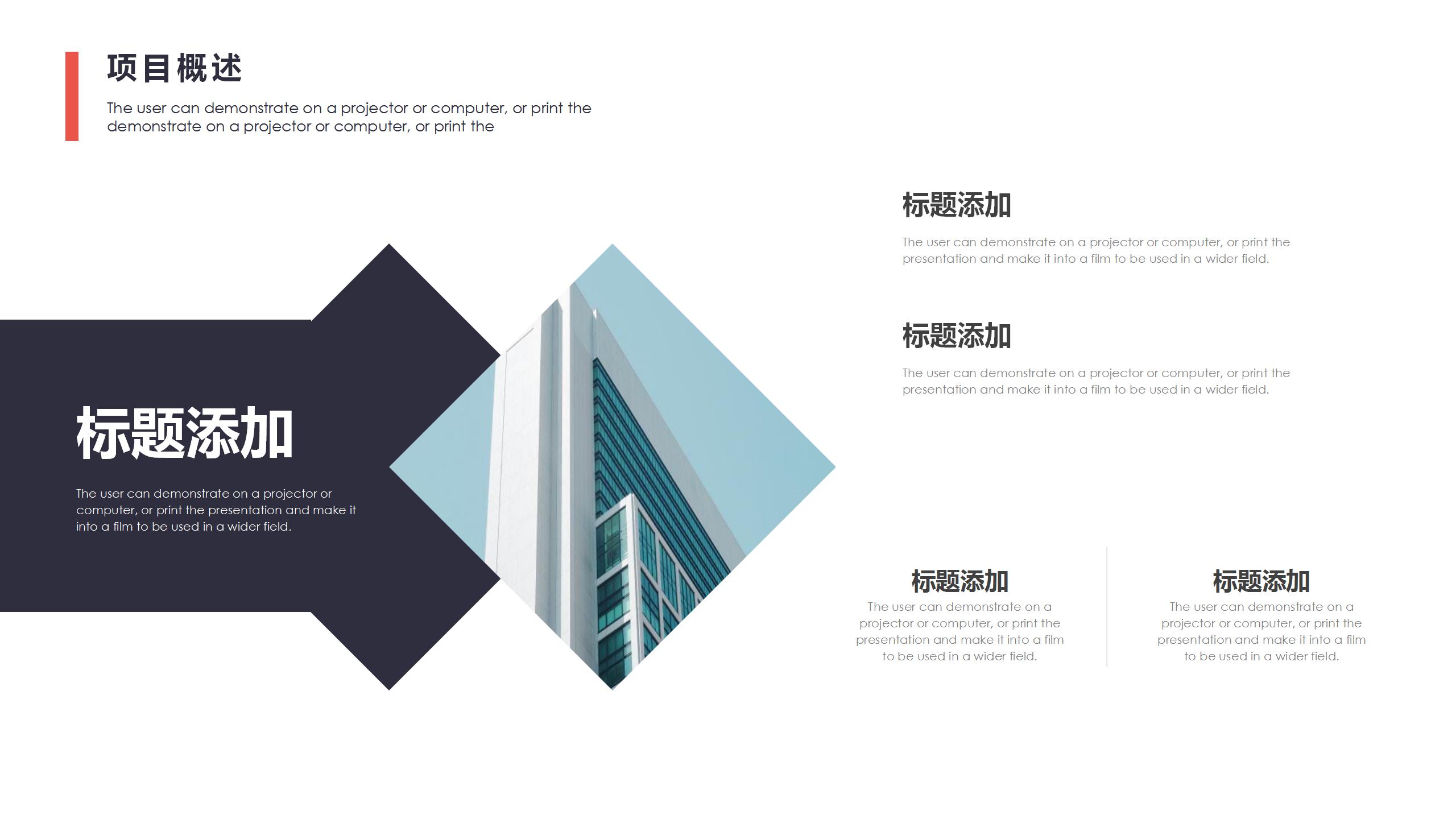 项目概述

The user can demonstrate on a projector or computer, or print the demonstrate on a projector or computer, or print the

标题添加

The user can demonstrate on a projector or computer, or print the presentation and make it into a film to be used in a wider field.

标题添加

The user can demonstrate on a projector or computer, or print the presentation and make it into a film to be used in a wider field.

标题添加

The user can demonstrate on a projector or computer, or print the presentation and make it into a film to be used in a wider field.

标题添加

The user can demonstrate on a projector or computer, or print the presentation and make it into a film to be used in a wider field.

标题添加

The user can demonstrate on a projector or computer, or print the presentation and make it into a film to be used in a wider field.